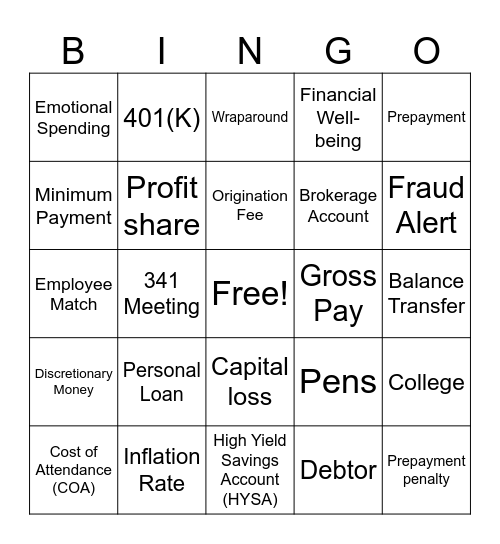 | B | I | N | G | O |
|---|---|---|---|---|
| Emotional Spending | 401(K) | Wraparound | Financial Well-being | Prepayment |
| Minimum Payment | Profit share | Origination Fee | Brokerage Account | Fraud Alert |
| Employee Match | 341 Meeting | Free! | Gross Pay | Balance Transfer |
| Discretionary Money | Personal Loan | Capital loss | Pens | College |
| Cost of Attendance (COA) | Inflation Rate | High Yield Savings Account (HYSA) | Debtor | Prepayment penalty |